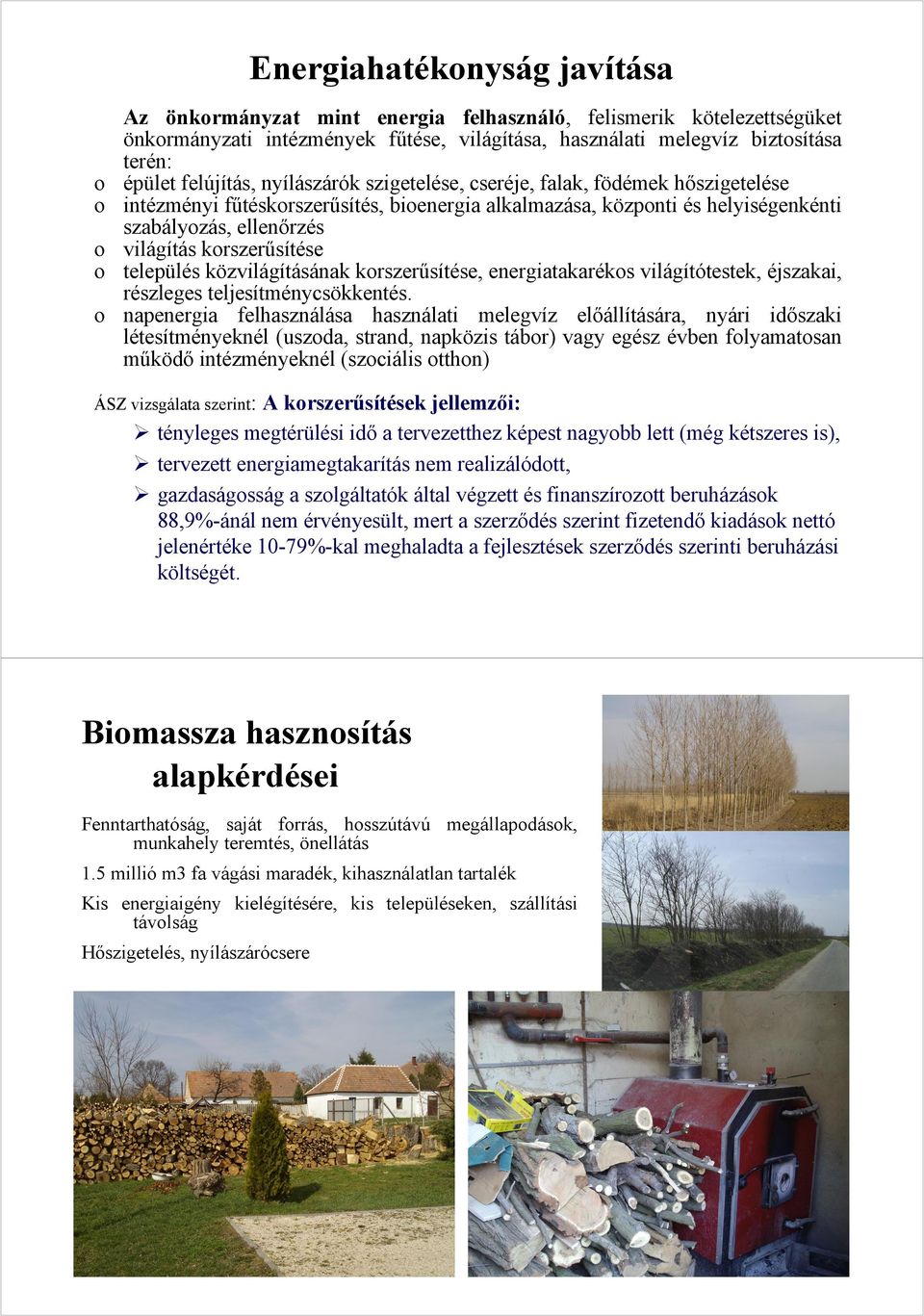 Energiahatékonyság javítása

Az önkormányzat mint energia felhasználó, felismerik kötelezettségüket önkormányzati intézmények fűtése, világítása, használati melegvíz biztosítása terén:

o épület felújítás, nyílászárók szigetelése, cseréje, falak, födémek hőszigetelése
o intézményi fűtéskorszerűsítés, bioenergia alkalmazása, központi és helyiségenkénti szabályozás, ellenőrzés
o világítás korszerűsítése
o település közvilágításának korszerűsítése, energiatakarékos világítótestek, éjszakai, részleges teljesítménycsökkentés.
o napenergia felhasználása használati melegvíz előállítására, nyári időszaki létesítményeknél (uszoda, strand, napközis tábor) vagy egész évben folyamatosan működő intézményeknél (szociális otthon)

ÁSZ vizsgálata szerint: A korszerűsítések jellemzői:

➢ tényleges megtérülési idő a tervezetthez képest nagyobb lett (még kétszeres is),
➢ tervezett energiamegtakarítás nem realizálódott,
➢ gazdaságosság a szolgáltatók által végzett és finanszírozott beruházások 88,9%-ánál nem érvényesült, mert a szerződés szerint fizetendő kiadások nettó jelenértéke 10-79%-kal meghaladta a fejlesztések szerződés szerinti beruházási költségét.

Biomassza hasznosítás alapkérdései

Fenntarthatóság, saját forrás, hosszútávú megállapodások, munkahely teremtés, önellátás

1.5 millió m3 fa vágási maradék, kihasználatlan tartalék

Kis energiaigény kielégítésére, kis településeken, szállítási távolság

Hőszigetelés, nyílászárócsere